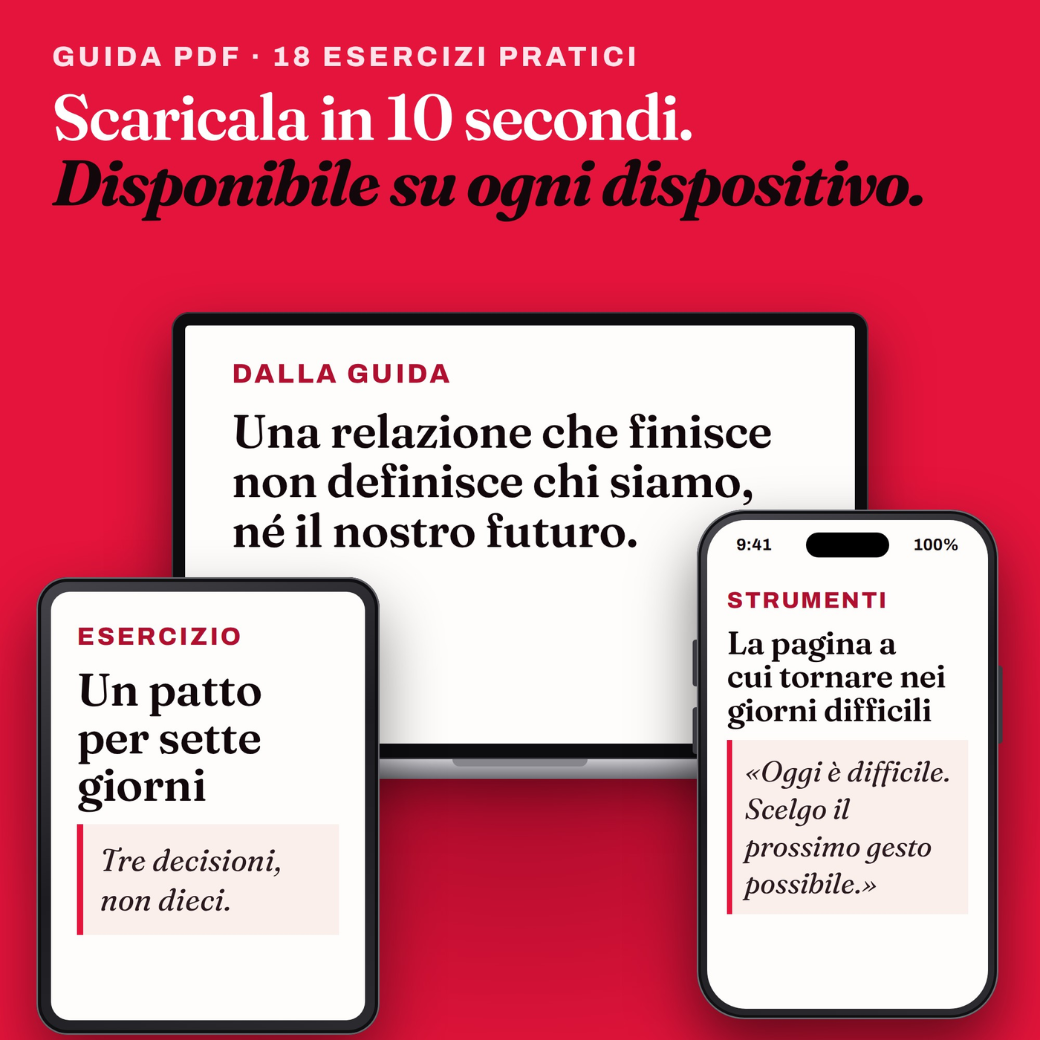 GUIDA PDF · 18 ESERCIZI PRATICI

Scaricala in 10 secondi.
Disponibile su ogni dispositivo.

DALLA GUIDA

Una relazione che finisce non definisce chi siamo, né il nostro futuro.

ESERCIZIO

Un patto per sette giorni

Tre decisioni, non dieci.

9:41 100%

STRUMENTI

La pagina a cui tornare nei giorni difficili

«Oggi è difficile. Scelgo il prossimo gesto possibile.»